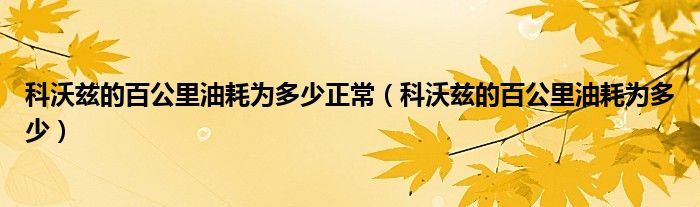 科沃兹的百公里油耗为多少正常（科沃兹的百公里油耗为多少）